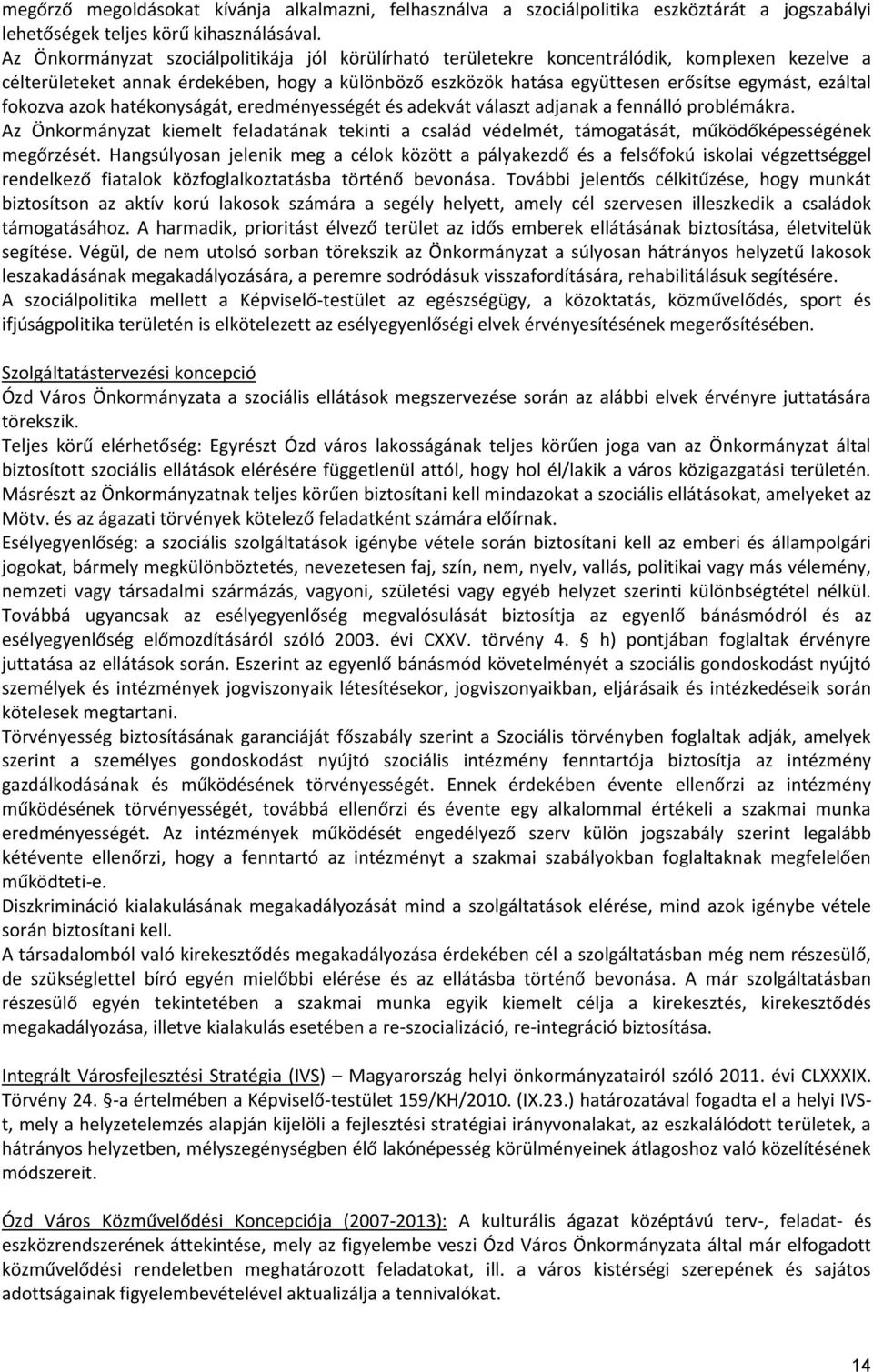 megőrző megoldásokat kívánja alkalmazni, felhasználva a szociálpolitika eszköztárát a jogszabályi lehetőségek teljes körű kihasználásával.
Az Önkormányzat szociálpolitikája jól körülírható területekre koncentrálódik, komplexen kezelve a célterületeket annak érdekében, hogy a különböző eszközök hatása együttesen erősítse egymást, ezáltal fokozva azok hatékonyságát, eredményességét és adekvát választ adjanak a fennálló problémákra.
Az Önkormányzat kiemelt feladatának tekinti a család védelmét, támogatását, működőképességének megőrzését. Hangsúlyosan jelenik meg a célok között a pályakezdő és a felsőfokú iskolai végzettséggel rendelkező fiatalok közfoglalkoztatásba történő bevonása. További jelentős célkitűzése, hogy munkát biztosítson az aktív korú lakosok számára a segély helyett, amely cél szervesen illeszkedik a családok támogatásához. A harmadik, prioritást élvező terület az idős emberek ellátásának biztosítása, életvitelük segítése. Végül, de nem utolsó sorban törekszik az Önkormányzat a súlyosan hátrányos helyzetű lakosok leszakadásának megakadályozására, a peremre sodródásuk visszafordítására, rehabilitálásuk segítésére.
A szociálpolitika mellett a Képviselő-testület az egészségügy, a közoktatás, közművelődés, sport és ifjúságpolitika területén is elkötelezett az esélyegyenlőségi elvek érvényesítésének megerősítésében.

Szolgáltatástervezési koncepció
Ózd Város Önkormányzata a szociális ellátások megszervezése során az alábbi elvek érvényre juttatására törekszik.
Teljes körű elérhetőség: Egyrészt Ózd város lakosságának teljes körűen joga van az Önkormányzat által biztosított szociális ellátások elérésére függetlenül attól, hogy hol él/lakik a város közigazgatási területén. Másrészt az Önkormányzatnak teljes körűen biztosítani kell mindazokat a szociális ellátásokat, amelyeket az Mötv. és az ágazati törvények kötelező feladatként számára előírnak.
Esélyegyenlőség: a szociális szolgáltatások igénybe vétele során biztosítani kell az emberi és állampolgári jogokat, bármely megkülönböztetés, nevezetesen faj, szín, nem, nyelv, vallás, politikai vagy más vélemény, nemzeti vagy társadalmi származás, vagyoni, születési vagy egyéb helyzet szerinti különbségtétel nélkül. Továbbá ugyancsak az esélyegyenlőség megvalósulását biztosítja az egyenlő bánásmódról és az esélyegyenlőség előmozdításáról szóló 2003. évi CXXV. törvény 4. § h) pontjában foglaltak érvényre juttatása az ellátások során. Eszerint az egyenlő bánásmód követelményét a szociális gondoskodást nyújtó személyek és intézmények jogviszonyaik létesítésekor, jogviszonyaikban, eljárásaik és intézkedéseik során kötelesek megtartani.
Törvényesség biztosításának garanciáját főszabály szerint a Szociális törvényben foglaltak adják, amelyek szerint a személyes gondoskodást nyújtó szociális intézmény fenntartója biztosítja az intézmény gazdálkodásának és működésének törvényességét. Ennek érdekében évente ellenőrzi az intézmény működésének törvényességét, továbbá ellenőrzi és évente egy alkalommal értékeli a szakmai munka eredményességét. Az intézmények működését engedélyező szerv külön jogszabály szerint legalább kétévente ellenőrzi, hogy a fenntartó az intézményt a szakmai szabályokban foglaltaknak megfelelően működteti-e.
Diszkrimináció kialakulásának megakadályozását mind a szolgáltatások elérése, mind azok igénybe vétele során biztosítani kell.
A társadalomból való kirekesztődés megakadályozása érdekében cél a szolgáltatásban még nem részesülő, de szükséglettel bíró egyén mielőbbi elérése és az ellátásba történő bevonása. A már szolgáltatásban részesülő egyén tekintetében a szakmai munka egyik kiemelt célja a kirekesztés, kirekesztődés megakadályozása, illetve kialakulás esetében a re-szocializáció, re-integráció biztosítása.

Integrált Városfejlesztési Stratégia (IVS) – Magyarország helyi önkormányzatairól szóló 2011. évi CLXXXIX. Törvény 24. §-a értelmében a Képviselő-testület 159/KH/2010. (IX.23.) határozatával fogadta el a helyi IVS-t, mely a helyzetelemzés alapján kijelöli a fejlesztési stratégiai irányvonalakat, az eszkalálódott területek, a hátrányos helyzetben, mélyszegénységben élő lakónépesség körülményeinek átlagoshoz való közelítésének módszereit.

Ózd Város Közművelődési Koncepciója (2007-2013): A kulturális ágazat középtávú terv-, feladat- és eszközrendszerének áttekintése, mely az figyelembe veszi Ózd Város Önkormányzata által már elfogadott közművelődési rendeletben meghatározott feladatokat, ill. a város kistérségi szerepének és sajátos adottságainak figyelembevételével aktualizálja a tennivalókat.

14